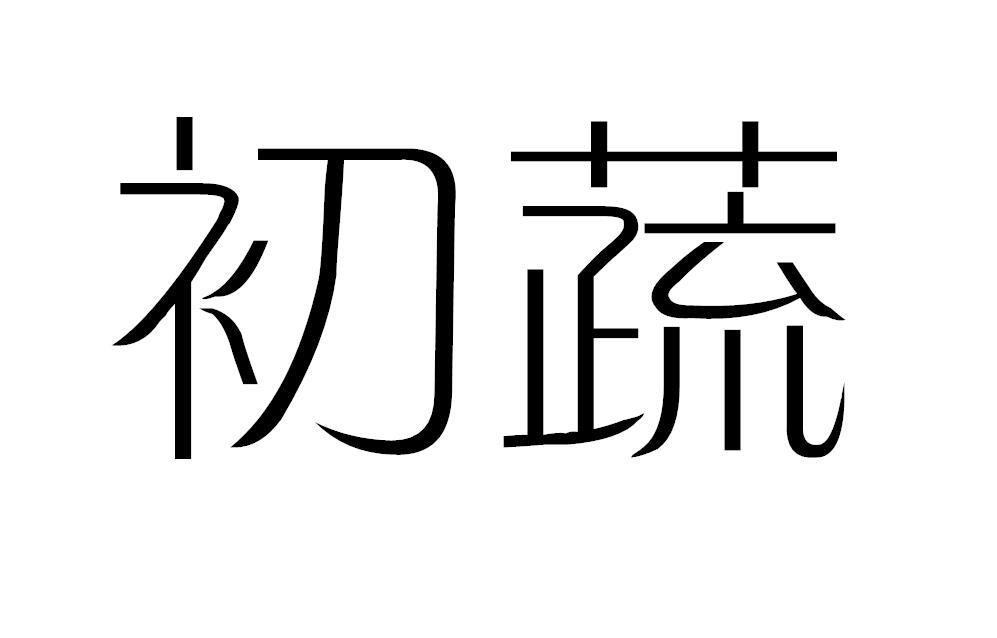 初蔬